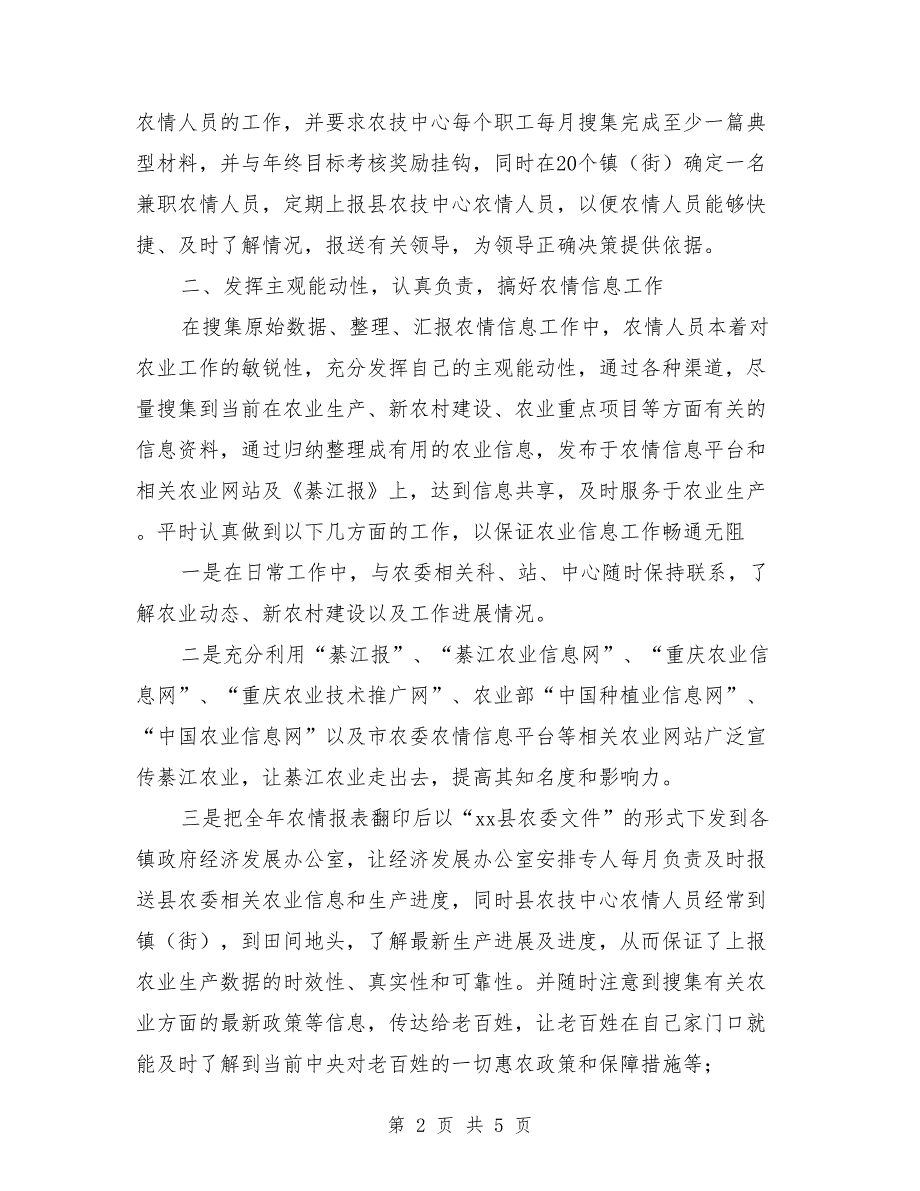 农情人员的工作，并要求农技中心每个职工每月搜集完成至少一篇典型材料，并与年终目标考核奖励挂钩，同时在20个镇（街）确定一名兼职农情人员，定期上报县农技中心农情人员，以便农情人员能够快捷、及时了解情况，报送有关领导，为领导正确决策提供依据。

二、发挥主观能动性，认真负责，搞好农情信息工作

在搜集原始数据、整理、汇报农情信息工作中，农情人员本着对农业工作的敏锐性，充分发挥自己的主观能动性，通过各种渠道，尽量搜集到当前在农业生产、新农村建设、农业重点项目等方面有关的信息资料，通过归纳整理成有用的农业信息，发布于农情信息平台和相关农业网站及《綦江报》上，达到信息共享，及时服务于农业生产。平时认真做到以下几方面的工作，以保证农业信息工作畅通无阻

一是在日常工作中，与农委相关科、站、中心随时保持联系，了解农业动态、新农村建设以及工作进展情况。

二是充分利用“綦江报”、“綦江农业信息网”、“重庆农业信息网”、“重庆农业技术推广网”、农业部“中国种植业信息网”、“中国农业信息网”以及市农委农情信息平台等相关农业网站广泛宣传綦江农业，让綦江农业走出去，提高其知名度和影响力。

三是把全年农情报表翻印后以“xx县农委文件”的形式下发到各镇政府经济发展办公室，让经济发展办公室安排专人每月负责及时报送县农委相关农业信息和生产进度，同时县农技中心农情人员经常到镇（街），到田间地头，了解最新生产进展及进度，从而保证了上报农业生产数据的时效性、真实性和可靠性。并随时注意到搜集有关农业方面的最新政策等信息，传达给老百姓，让老百姓在自己家门口就能及时了解到当前中央对老百姓的一切惠农政策和保障措施等；

第 2 页 共 5 页